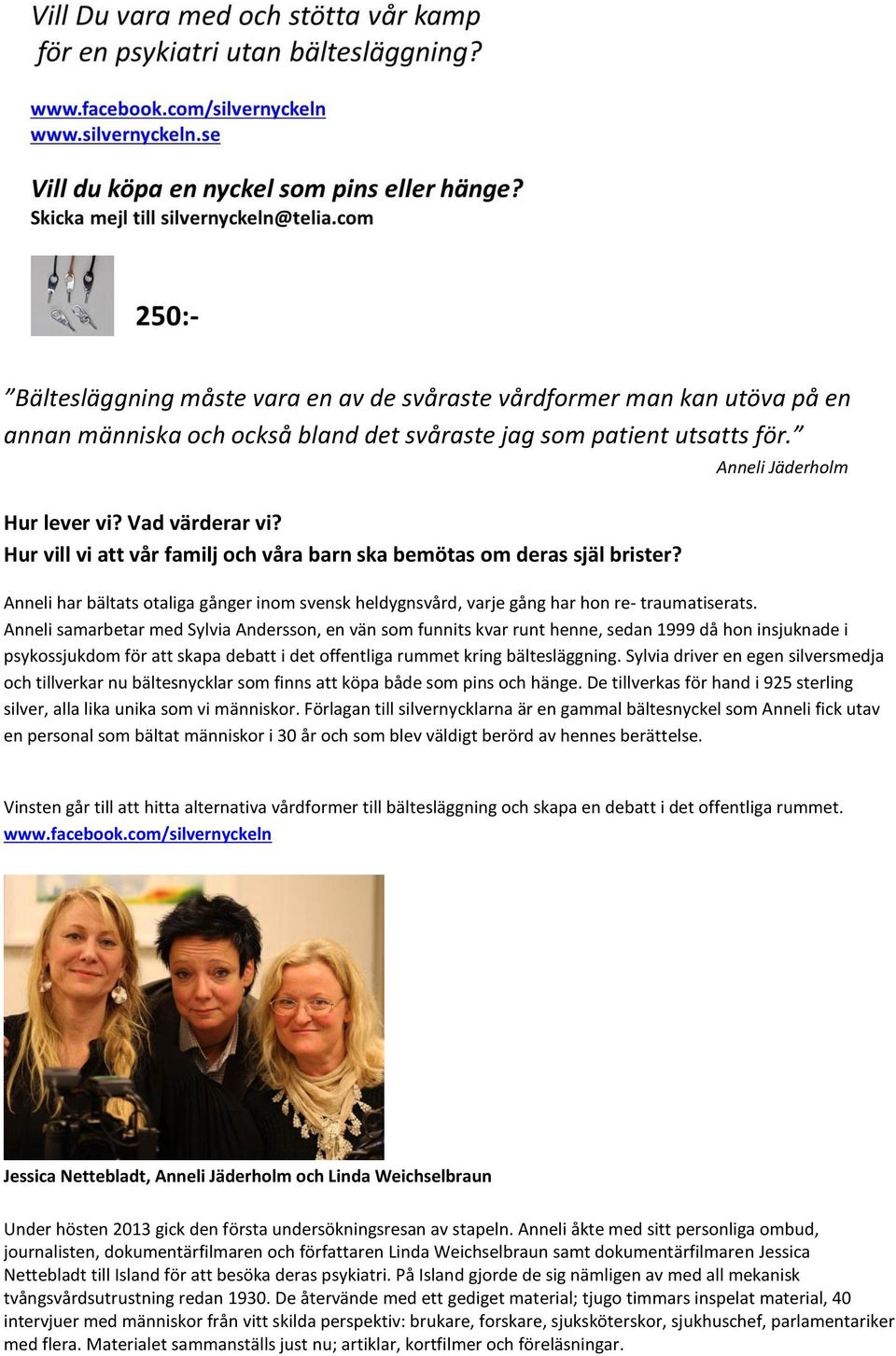 Vill Du vara med och stötta vår kamp för en psykiatri utan bältesläggning?

www.facebook.com/silvernyckeln
www.silvernyckeln.se

Vill du köpa en nyckel som pins eller hänge?
Skicka mejl till silvernyckeln@telia.com

250:-

”Bältesläggning måste vara en av de svåraste vårdformer man kan utöva på en annan människa och också bland det svåraste jag som patient utsatts för.”
Anneli Jäderholm

Hur lever vi? Vad värderar vi?
Hur vill vi att vår familj och våra barn ska bemötas om deras själ brister?

Anneli har bältats otaliga gånger inom svensk heldygnsvård, varje gång har hon re- traumatiserats. Anneli samarbetar med Sylvia Andersson, en vän som funnits kvar runt henne, sedan 1999 då hon insjuknade i psykossjukdom för att skapa debatt i det offentliga rummet kring bältesläggning. Sylvia driver en egen silversmedja och tillverkar nu bältesnycklar som finns att köpa både som pins och hänge. De tillverkas för hand i 925 sterling silver, alla lika unika som vi människor. Förlagan till silvernycklarna är en gammal bältesnyckel som Anneli fick utav en personal som bältat människor i 30 år och som blev väldigt berörd av hennes berättelse.

Vinsten går till att hitta alternativa vårdformer till bältesläggning och skapa en debatt i det offentliga rummet.
www.facebook.com/silvernyckeln

Jessica Nettebladt, Anneli Jäderholm och Linda Weichselbraun

Under hösten 2013 gick den första undersökningsresan av stapeln. Anneli åkte med sitt personliga ombud, journalisten, dokumentärfilmaren och författaren Linda Weichselbraun samt dokumentärfilmaren Jessica Nettebladt till Island för att besöka deras psykiatri. På Island gjorde de sig nämligen av med all mekanisk tvångsvårdsutrustning redan 1930. De återvände med ett gediget material; tjugo timmars inspelat material, 40 intervjuer med människor från vitt skilda perspektiv: brukare, forskare, sjuksköterskor, sjukhuschef, parlamentariker med flera. Materialet sammanställs just nu; artiklar, kortfilmer och föreläsningar.